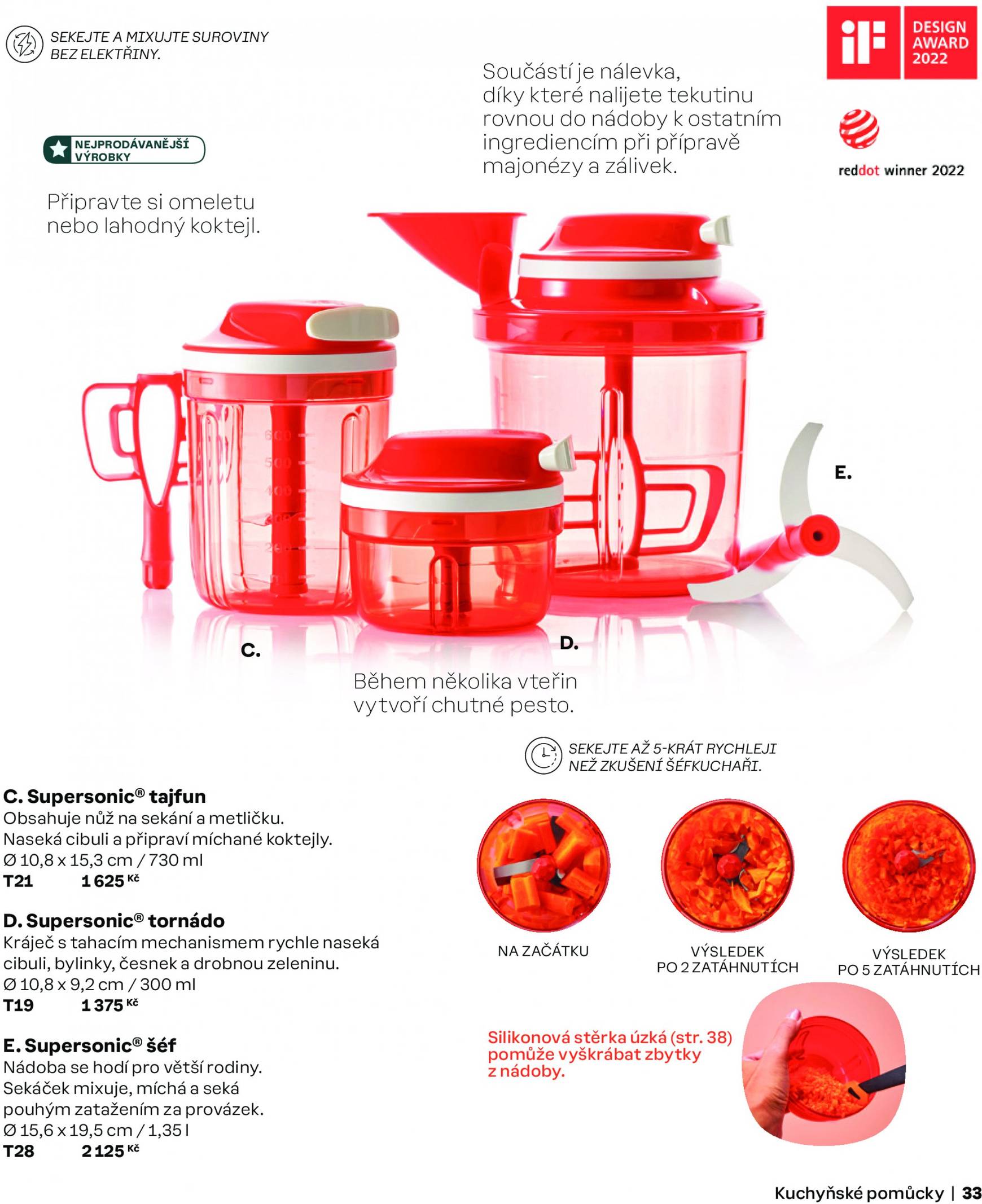 SEKEJTE A MIXUJTE SUROVINY BEZ ELEKTŘINY.

iF DESIGN AWARD 2022

Součástí je nálevka, díky které nalijete tekutinu rovnou do nádoby k ostatním ingrediencím při přípravě majonézy a zálivek.

reddot winner 2022

NEJPRODÁVANĚJŠÍ VÝROBKY

Připravte si omeletu nebo lahodný koktejl.

E.

C.

D.

Během několika vteřin vytvoří chutné pesto.

SEKEJTE AŽ 5-KRÁT RYCHLEJI NEŽ ZKUŠENÍ ŠÉFKUCHAŘI.

C. Supersonic® tajfun
Obsahuje nůž na sekání a metličku. Naseká cibuli a připraví míchané koktejly.
Ø 10,8 x 15,3 cm / 730 ml
T21 1 625 Kč

D. Supersonic® tornádo
Kráječ s tahacím mechanismem rychle naseká cibuli, bylinky, česnek a drobnou zeleninu.
Ø 10,8 x 9,2 cm / 300 ml
T19 1 375 Kč

E. Supersonic® šéf
Nádoba se hodí pro větší rodiny. Sekáček mixuje, míchá a seká pouhým zatažením za provázek.
Ø 15,6 x 19,5 cm / 1,35 l
T28 2 125 Kč

NA ZAČÁTKU

VÝSLEDEK
PO 2 ZATÁHNUTÍCH

VÝSLEDEK
PO 5 ZATÁHNUTÍCH

Silikonová stěrka úzká (str. 38) pomůže vyškrábat zbytky z nádoby.

Kuchyňské pomůcky | 33